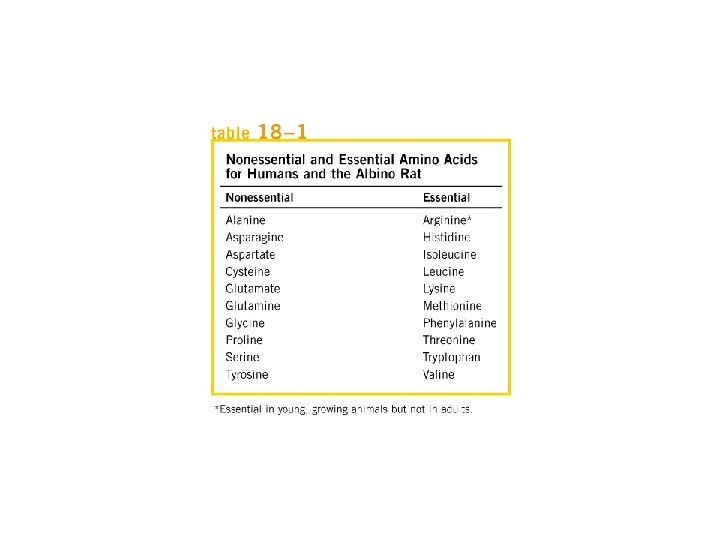 table 18–1

Nonessential and Essential Amino Acids for Humans and the Albino Rat

| Nonessential | Essential |
|---|---|
| Alanine | Arginine* |
| Asparagine | Histidine |
| Aspartate | Isoleucine |
| Cysteine | Leucine |
| Glutamate | Lysine |
| Glutamine | Methionine |
| Glycine | Phenylalanine |
| Proline | Threonine |
| Serine | Tryptophan |
| Tyrosine | Valine |

*Essential in young, growing animals but not in adults.